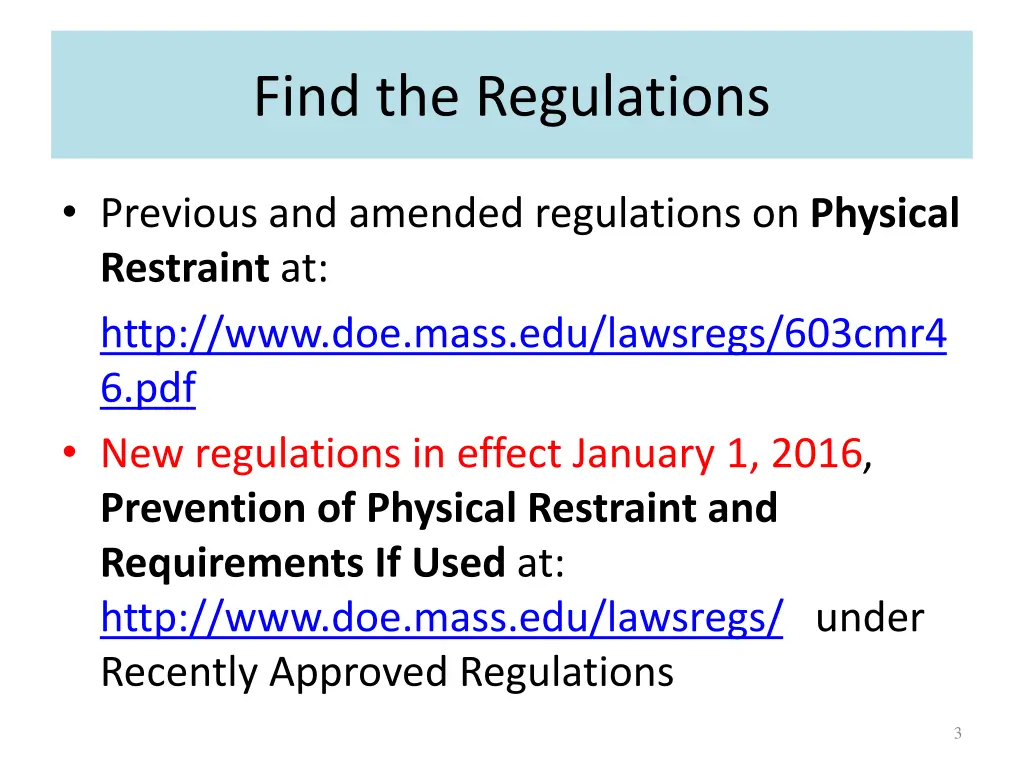 Find the Regulations

• Previous and amended regulations on Physical Restraint at:

http://www.doe.mass.edu/lawsregs/603cmr46.pdf

• New regulations in effect January 1, 2016, Prevention of Physical Restraint and Requirements If Used at: http://www.doe.mass.edu/lawsregs/ under Recently Approved Regulations

3